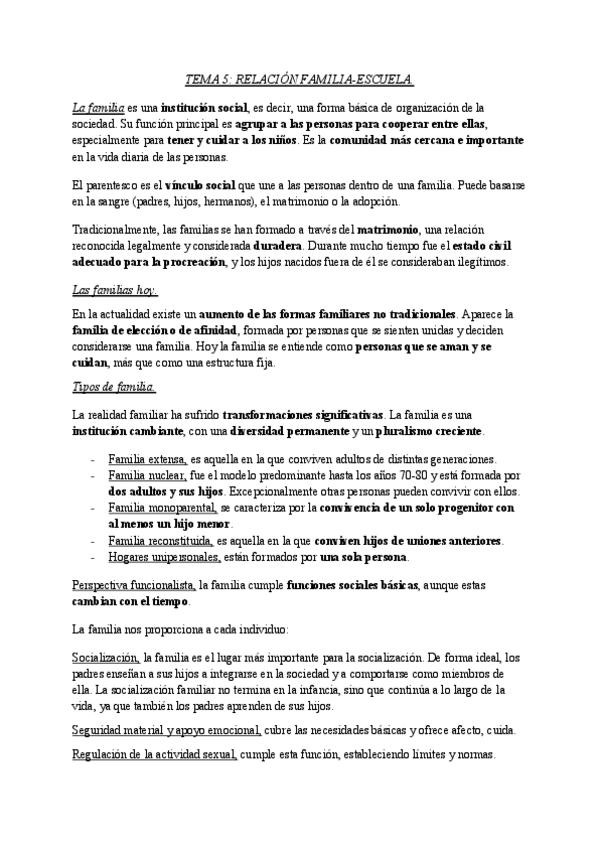 TEMA 5: RELACIÓN FAMILIA-ESCUELA.

La familia es una institución social, es decir, una forma básica de organización de la sociedad. Su función principal es agrupar a las personas para cooperar entre ellas, especialmente para tener y cuidar a los niños. Es la comunidad más cercana e importante en la vida diaria de las personas.

El parentesco es el vínculo social que une a las personas dentro de una familia. Puede basarse en la sangre (padres, hijos, hermanos), el matrimonio o la adopción.

Tradicionalmente, las familias se han formado a través del matrimonio, una relación reconocida legalmente y considerada duradera. Durante mucho tiempo fue el estado civil adecuado para la procreación, y los hijos nacidos fuera de él se consideraban ilegítimos.

Las familias hoy.

En la actualidad existe un aumento de las formas familiares no tradicionales. Aparece la familia de elección o de afinidad, formada por personas que se sienten unidas y deciden considerarse una familia. Hoy la familia se entiende como personas que se aman y se cuidan, más que como una estructura fija.

Tipos de familia.

La realidad familiar ha sufrido transformaciones significativas. La familia es una institución cambiante, con una diversidad permanente y un pluralismo creciente.

- Familia extensa, es aquella en la que conviven adultos de distintas generaciones.
- Familia nuclear, fue el modelo predominante hasta los años 70-80 y está formada por dos adultos y sus hijos. Excepcionalmente otras personas pueden convivir con ellos.
- Familia monoparental, se caracteriza por la convivencia de un solo progenitor con al menos un hijo menor.
- Familia reconstituida, es aquella en la que conviven hijos de uniones anteriores.
- Hogares unipersonales, están formados por una sola persona.

Perspectiva funcionalista, la familia cumple funciones sociales básicas, aunque estas cambian con el tiempo.

La familia nos proporciona a cada individuo:

Socialización, la familia es el lugar más importante para la socialización. De forma ideal, los padres enseñan a sus hijos a integrarse en la sociedad y a comportarse como miembros de ella. La socialización familiar no termina en la infancia, sino que continúa a lo largo de la vida, ya que también los padres aprenden de sus hijos.

Seguridad material y apoyo emocional, cubre las necesidades básicas y ofrece afecto, cuida.

Regulación de la actividad sexual, cumple esta función, estableciendo límites y normas.